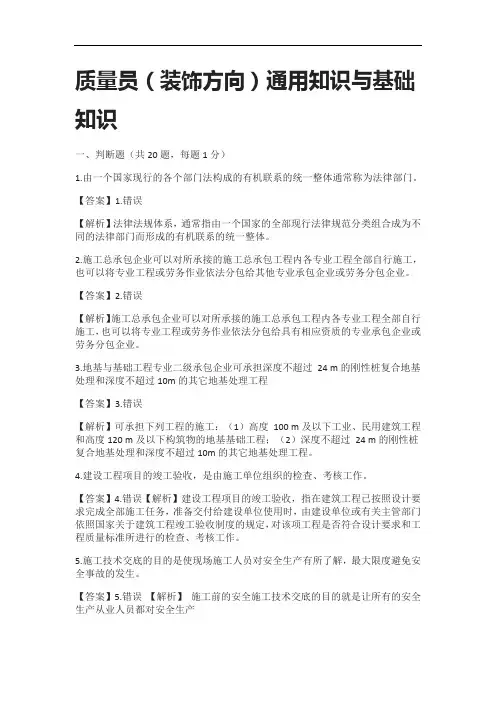 质量员（装饰方向）通用知识与基础知识

一、判断题（共 20 题，每题 1 分）

1.由一个国家现行的各个部门法构成的有机联系的统一整体通常称为法律部门。

【答案】1.错误

【解析】法律法规体系，通常指由一个国家的全部现行法律规范分类组合成为不同的法律部门而形成的有机联系的统一整体。

2.施工总承包企业可以对所承接的施工总承包工程内各专业工程全部自行施工，也可以将专业工程或劳务作业依法分包给其他专业承包企业或劳务分包企业。

【答案】2.错误

【解析】施工总承包企业可以对所承接的施工总承包工程内各专业工程全部自行施工，也可以将专业工程或劳务作业依法分包给具有相应资质的专业承包企业或劳务分包企业。

3.地基与基础工程专业二级承包企业可承担深度不超过 24 m 的刚性桩复合地基处理和深度不超过 10m 的其它地基处理工程

【答案】3.错误

【解析】可承担下列工程的施工：（1）高度 100 m 及以下工业、民用建筑工程和高度 120 m 及以下构筑物的地基基础工程；（2）深度不超过 24 m 的刚性桩复合地基处理和深度不超过 10m 的其它地基处理工程。

4.建设工程项目的竣工验收，是由施工单位组织的检查、考核工作。

【答案】4.错误【解析】建设工程项目的竣工验收，指在建筑工程已按照设计要求完成全部施工任务，准备交付给建设单位使用时，由建设单位或有关主管部门依照国家关于建筑工程竣工验收制度的规定，对该项工程是否符合设计要求和工程质量标准所进行的检查、考核工作。

5.施工技术交底的目的是使现场施工人员对安全生产有所了解，最大限度避免安全事故的发生。

【答案】5.错误 【解析】 施工前的安全施工技术交底的目的就是让所有的安全生产从业人员都对安全生产